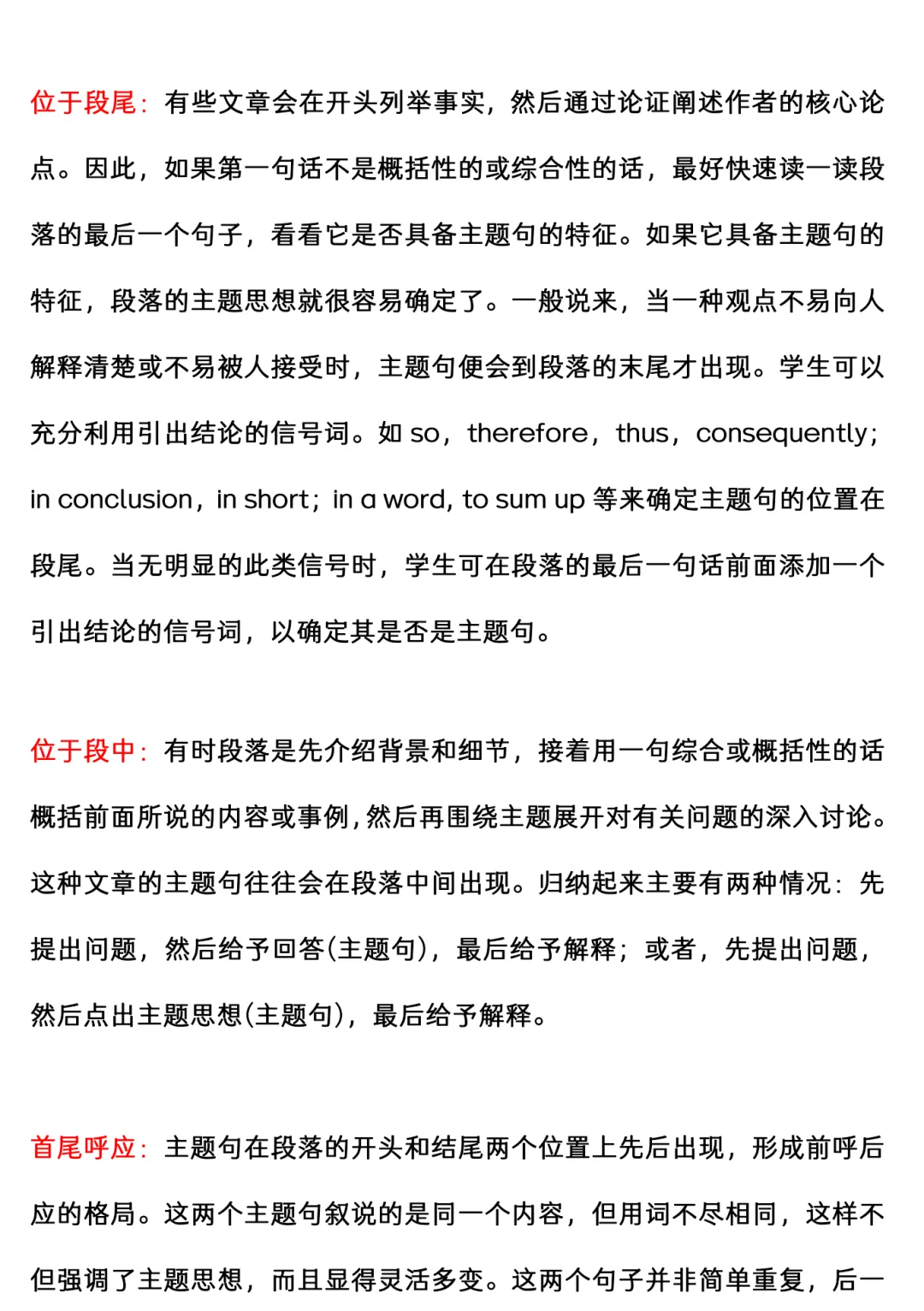 位于段尾：有些文章会在开头列举事实，然后通过论证阐述作者的核心论点。因此，如果第一句话不是概括性的或综合性的话，最好快速读一读段落的最后一个句子，看看它是否具备主题句的特征。如果它具备主题句的特征，段落的主题思想就很容易确定了。一般说来，当一种观点不易向人解释清楚或不易被人接受时，主题句便会到段落的末尾才出现。学生可以充分利用引出结论的信号词。如 so，therefore，thus，consequently；in conclusion，in short；in a word, to sum up 等来确定主题句的位置在段尾。当无明显的此类信号时，学生可在段落的最后一句话前面添加一个引出结论的信号词，以确定其是否是主题句。

位于段中：有时段落是先介绍背景和细节，接着用一句综合或概括性的话概括前面所说的内容或事例，然后再围绕主题展开对有关问题的深入讨论。这种文章的主题句往往会在段落中间出现。归纳起来主要有两种情况：先提出问题，然后给予回答(主题句)，最后给予解释；或者，先提出问题，然后点出主题思想(主题句)，最后给予解释。

首尾呼应：主题句在段落的开头和结尾两个位置上先后出现，形成前呼后应的格局。这两个主题句叙说的是同一个内容，但用词不尽相同，这样不但强调了主题思想，而且显得灵活多变。这两个句子并非简单重复，后一